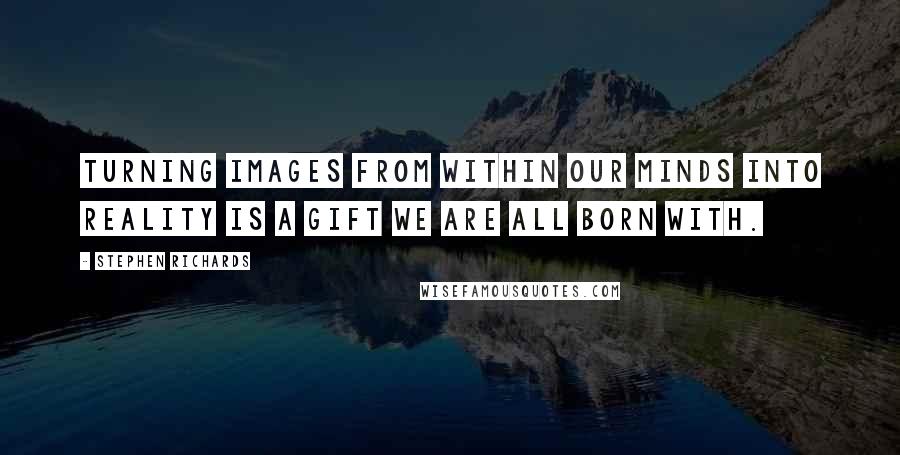 TURNING IMAGES FROM WITHIN OUR MINDS INTO REALITY IS A GIFT WE ARE ALL BORN WITH.

- STEPHEN RICHARDS

WISEFAMOUSQUOTES.COM